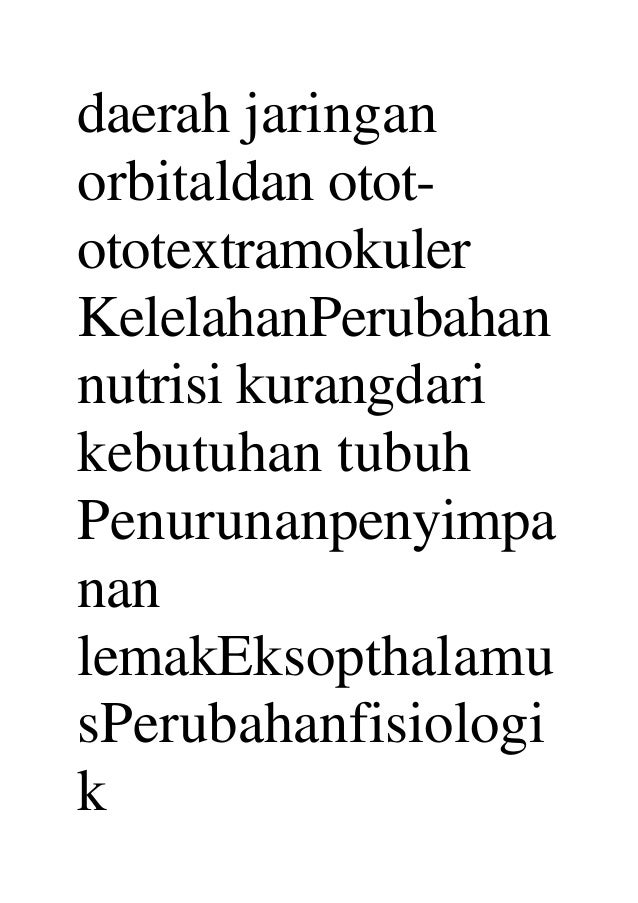 daerah jaringan orbitaldan otot-ototextramokuler KelelahanPerubahan nutrisi kurangdari kebutuhan tubuh Penurunanpenyimpanan lemakEksopthalamusPerubahanfisiologik